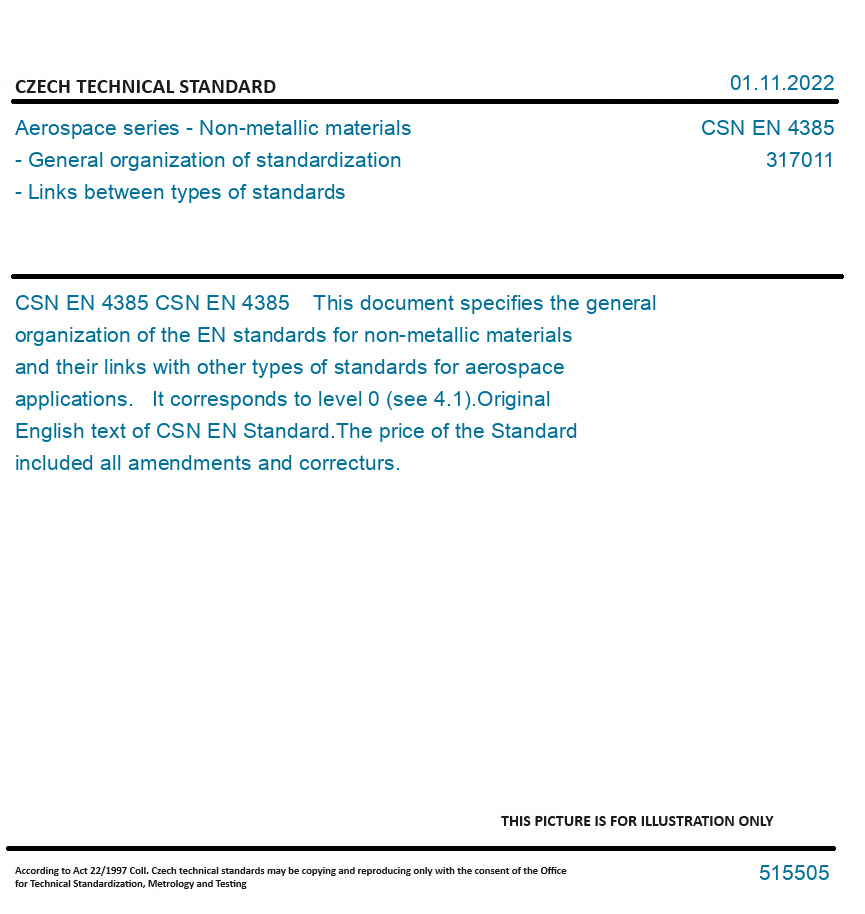 CZECH TECHNICAL STANDARD

01.11.2022

Aerospace series - Non-metallic materials
- General organization of standardization
- Links between types of standards

CSN EN 4385
317011

CSN EN 4385 CSN EN 4385 This document specifies the general organization of the EN standards for non-metallic materials and their links with other types of standards for aerospace applications. It corresponds to level 0 (see 4.1).Original English text of CSN EN Standard.The price of the Standard included all amendments and correcturs.

THIS PICTURE IS FOR ILLUSTRATION ONLY

According to Act 22/1997 Coll. Czech technical standards may be copying and reproducing only with the consent of the Office for Technical Standardization, Metrology and Testing

515505